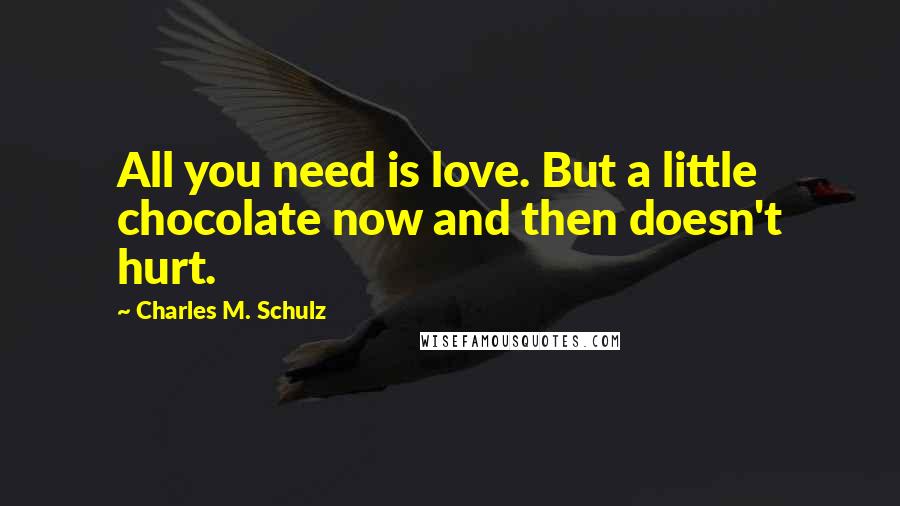 All you need is love. But a little chocolate now and then doesn't hurt.

~ Charles M. Schulz

WISEFAMOUSQUOTES.COM